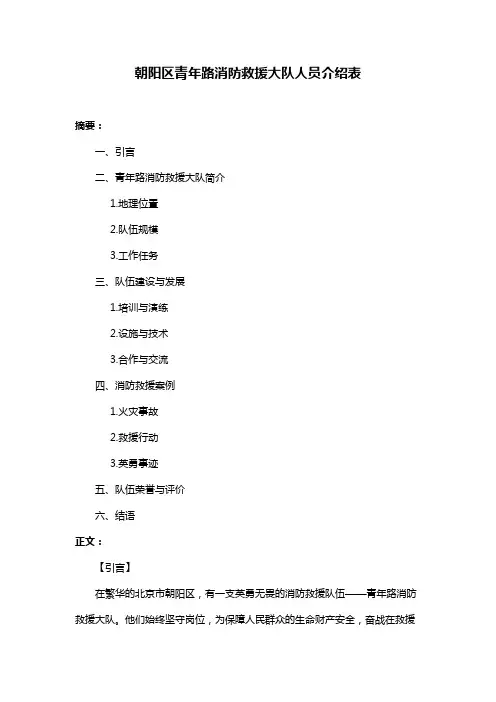 朝阳区青年路消防救援大队人员介绍表

摘要：

一、引言

二、青年路消防救援大队简介

1.地理位置

2.队伍规模

3.工作任务

三、队伍建设与发展

1.培训与演练

2.设施与技术

3.合作与交流

四、消防救援案例

1.火灾事故

2.救援行动

3.英勇事迹

五、队伍荣誉与评价

六、结语

正文：

【引言】

在繁华的北京市朝阳区，有一支英勇无畏的消防救援队伍——青年路消防救援大队。他们始终坚守岗位，为保障人民群众的生命财产安全，奋战在救援